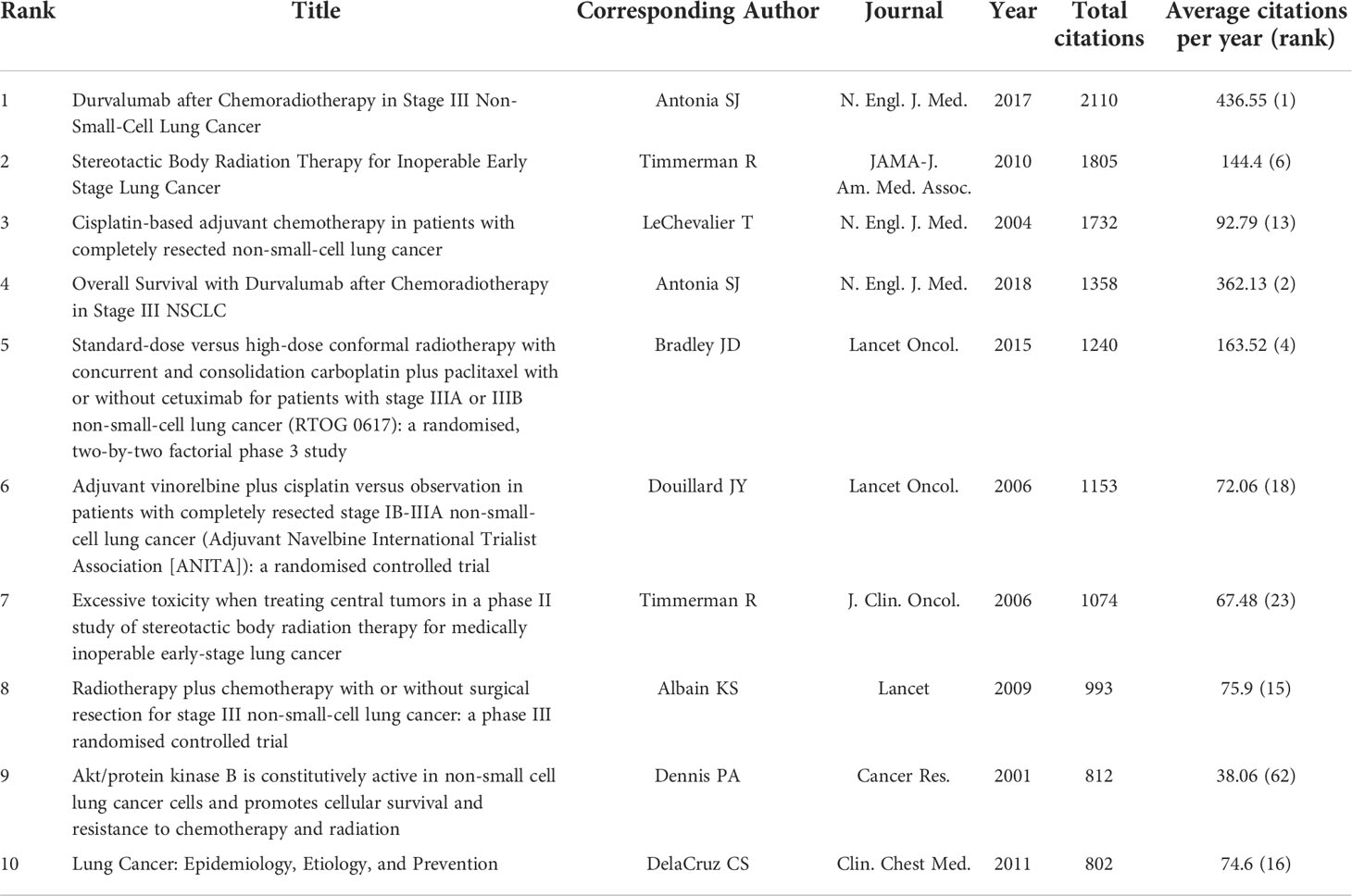 | Rank | Title | Corresponding Author | Journal | Year | Total citations | Average citations per year (rank) |
|---|---|---|---|---|---|---|
| 1 | Durvalumab after Chemoradiotherapy in Stage III Non-Small-Cell Lung Cancer | Antonia SJ | N. Engl. J. Med. | 2017 | 2110 | 436.55 (1) |
| 2 | Stereotactic Body Radiation Therapy for Inoperable Early Stage Lung Cancer | Timmerman R | JAMA-J. Am. Med. Assoc. | 2010 | 1805 | 144.4 (6) |
| 3 | Cisplatin-based adjuvant chemotherapy in patients with completely resected non-small-cell lung cancer | LeChevalier T | N. Engl. J. Med. | 2004 | 1732 | 92.79 (13) |
| 4 | Overall Survival with Durvalumab after Chemoradiotherapy in Stage III NSCLC | Antonia SJ | N. Engl. J. Med. | 2018 | 1358 | 362.13 (2) |
| 5 | Standard-dose versus high-dose conformal radiotherapy with concurrent and consolidation carboplatin plus paclitaxel with or without cetuximab for patients with stage IIIA or IIIB non-small-cell lung cancer (RTOG 0617): a randomised, two-by-two factorial phase 3 study | Bradley JD | Lancet Oncol. | 2015 | 1240 | 163.52 (4) |
| 6 | Adjuvant vinorelbine plus cisplatin versus observation in patients with completely resected stage IB-IIIA non-small-cell lung cancer (Adjuvant Navelbine International Trialist Association [ANITA]): a randomised controlled trial | Douillard JY | Lancet Oncol. | 2006 | 1153 | 72.06 (18) |
| 7 | Excessive toxicity when treating central tumors in a phase II study of stereotactic body radiation therapy for medically inoperable early-stage lung cancer | Timmerman R | J. Clin. Oncol. | 2006 | 1074 | 67.48 (23) |
| 8 | Radiotherapy plus chemotherapy with or without surgical resection for stage III non-small-cell lung cancer: a phase III randomised controlled trial | Albain KS | Lancet | 2009 | 993 | 75.9 (15) |
| 9 | Akt/protein kinase B is constitutively active in non-small cell lung cancer cells and promotes cellular survival and resistance to chemotherapy and radiation | Dennis PA | Cancer Res. | 2001 | 812 | 38.06 (62) |
| 10 | Lung Cancer: Epidemiology, Etiology, and Prevention | DelaCruz CS | Clin. Chest Med. | 2011 | 802 | 74.6 (16) |